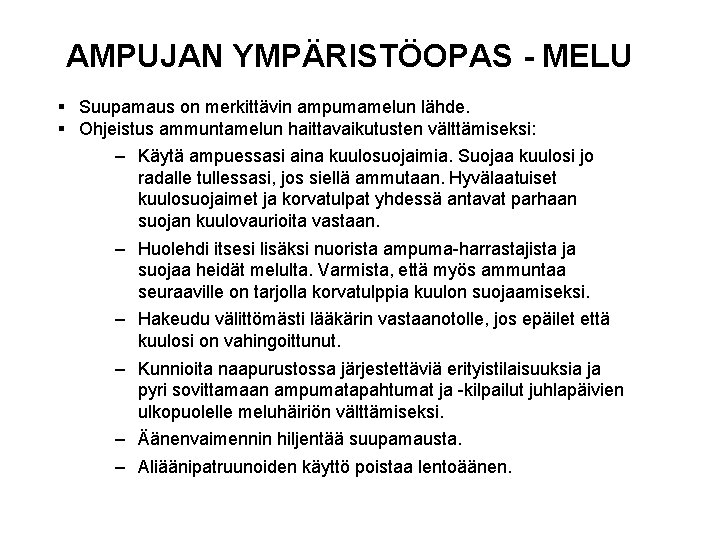 AMPUJAN YMPÄRISTÖOPAS - MELU

▪ Suupamaus on merkittävin ampumamelun lähde.
▪ Ohjeistus ammuntamelun haittavaikutusten välttämiseksi:

– Käytä ampuessasi aina kuulosuojaimia. Suojaa kuulosi jo radalle tullessasi, jos siellä ammutaan. Hyvälaatuiset kuulosuojaimet ja korvatulpat yhdessä antavat parhaan suojan kuulovaurioita vastaan.

– Huolehdi itsesi lisäksi nuorista ampuma-harrastajista ja suojaa heidät melulta. Varmista, että myös ammuntaa seuraaville on tarjolla korvatulppia kuulon suojaamiseksi.

– Hakeudu välittömästi lääkärin vastaanotolle, jos epäilet että kuulosi on vahingoittunut.

– Kunnioita naapurustossa järjestettäviä erityistilaisuuksia ja pyri sovittamaan ampumatapahtumat ja -kilpailut juhlapäivien ulkopuolelle meluhäiriön välttämiseksi.

– Äänenvaimennin hiljentää suupamausta.

– Aliäänipatruunoiden käyttö poistaa lentoäänen.